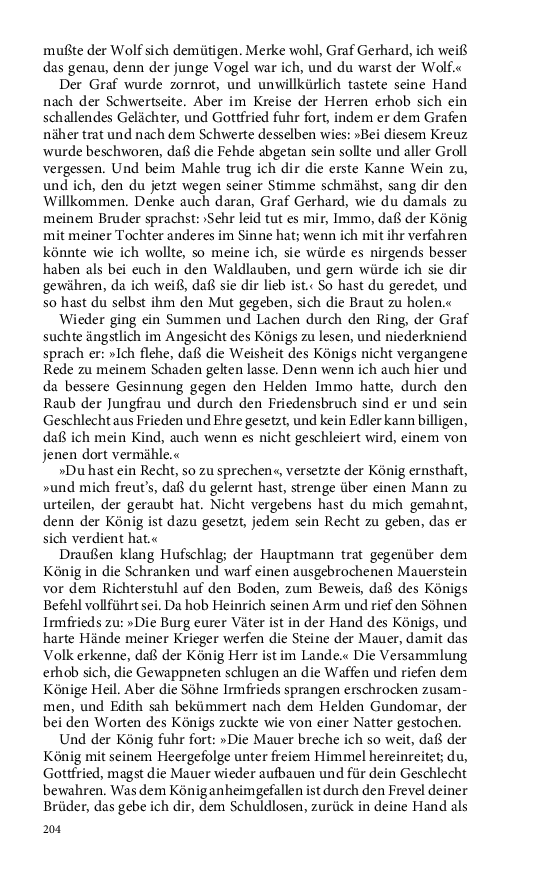 mußte der Wolf sich demütigen. Merke wohl, Graf Gerhard, ich weiß das genau, denn der junge Vogel war ich, und du warst der Wolf.«

Der Graf wurde zornrot, und unwillkürlich tastete seine Hand nach der Schwertseite. Aber im Kreise der Herren erhob sich ein schallendes Gelächter, und Gottfried fuhr fort, indem er dem Grafen näher trat und nach dem Schwerte desselben wies: »Bei diesem Kreuz wurde beschworen, daß die Fehde abgetan sein sollte und aller Groll vergessen. Und beim Mahle trug ich dir die erste Kanne Wein zu, und ich, den du jetzt wegen seiner Stimme schmähst, sang dir den Willkommen. Denke auch daran, Graf Gerhard, wie du damals zu meinem Bruder sprachst: ›Sehr leid tut es mir, Immo, daß der König mit meiner Tochter anderes im Sinne hat; wenn ich mit ihr verfahren könnte wie ich wollte, so meine ich, sie würde es nirgends besser haben als bei euch in den Waldlauben, und gern würde ich sie dir gewähren, da ich weiß, daß sie dir lieb ist.‹ So hast du geredet, und so hast du selbst ihm den Mut gegeben, sich die Braut zu holen.«

Wieder ging ein Summen und Lachen durch den Ring, der Graf suchte ängstlich im Angesicht des Königs zu lesen, und niederkniend sprach er: »Ich flehe, daß die Weisheit des Königs nicht vergangene Rede zu meinem Schaden gelten lasse. Denn wenn ich auch hier und da bessere Gesinnung gegen den Helden Immo hatte, durch den Raub der Jungfrau und durch den Friedensbruch sind er und sein Geschlecht aus Frieden und Ehre gesetzt, und kein Edler kann billigen, daß ich mein Kind, auch wenn es nicht geschleiert wird, einem von jenen dort vermähle.«

»Du hast ein Recht, so zu sprechen«, versetzte der König ernsthaft, »und mich freut's, daß du gelernt hast, strenge über einen Mann zu urteilen, der geraubt hat. Nicht vergebens hast du mich gemahnt, denn der König ist dazu gesetzt, jedem sein Recht zu geben, das er sich verdient hat.«

Draußen klang Hufschlag; der Hauptmann trat gegenüber dem König in die Schranken und warf einen ausgebrochenen Mauerstein vor dem Richterstuhl auf den Boden, zum Beweis, daß des Königs Befehl vollführt sei. Da hob Heinrich seinen Arm und rief den Söhnen Irmfrieds zu: »Die Burg eurer Väter ist in der Hand des Königs, und harte Hände meiner Krieger werfen die Steine der Mauer, damit das Volk erkenne, daß der König Herr ist im Lande.« Die Versammlung erhob sich, die Gewappneten schlugen an die Waffen und riefen dem Könige Heil. Aber die Söhne Irmfrieds sprangen erschrocken zusammen, und Edith sah bekümmert nach dem Helden Gundomar, der bei den Worten des Königs zuckte wie von einer Natter gestochen.

Und der König fuhr fort: »Die Mauer breche ich so weit, daß der König mit seinem Heergefolge unter freiem Himmel hereinreitet; du, Gottfried, magst die Mauer wieder aufbauen und für dein Geschlecht bewahren. Was dem König anheimgefallen ist durch den Frevel deiner Brüder, das gebe ich dir, dem Schuldlosen, zurück in deine Hand als

204